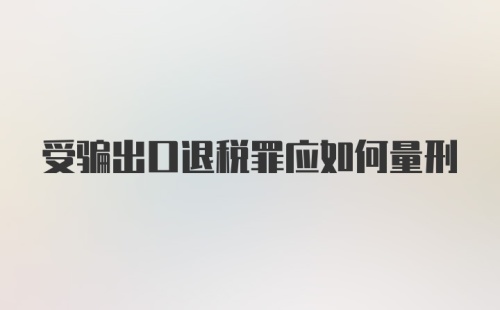 受骗出口退税罪应如何量刑